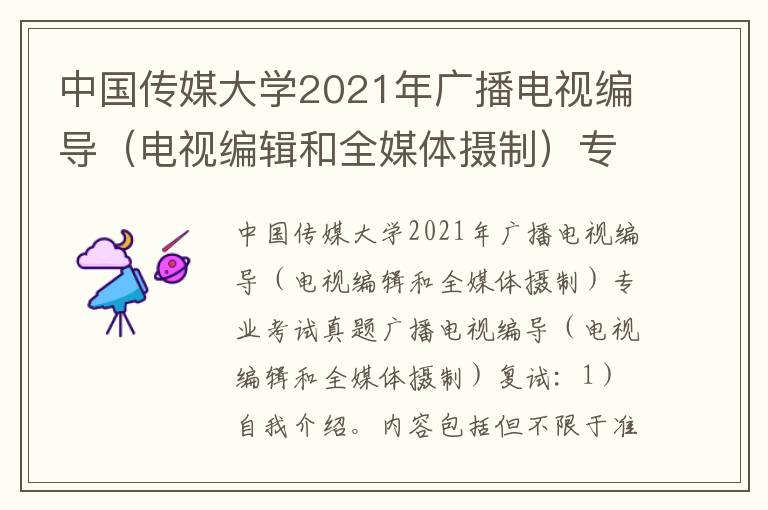 中国传媒大学2021年广播电视编导（电视编辑和全媒体摄制）专

中国传媒大学2021年广播电视编导（电视编辑和全媒体摄制）专业考试真题广播电视编导（电视编辑和全媒体摄制）复试：1）自我介绍。内容包括但不限于准